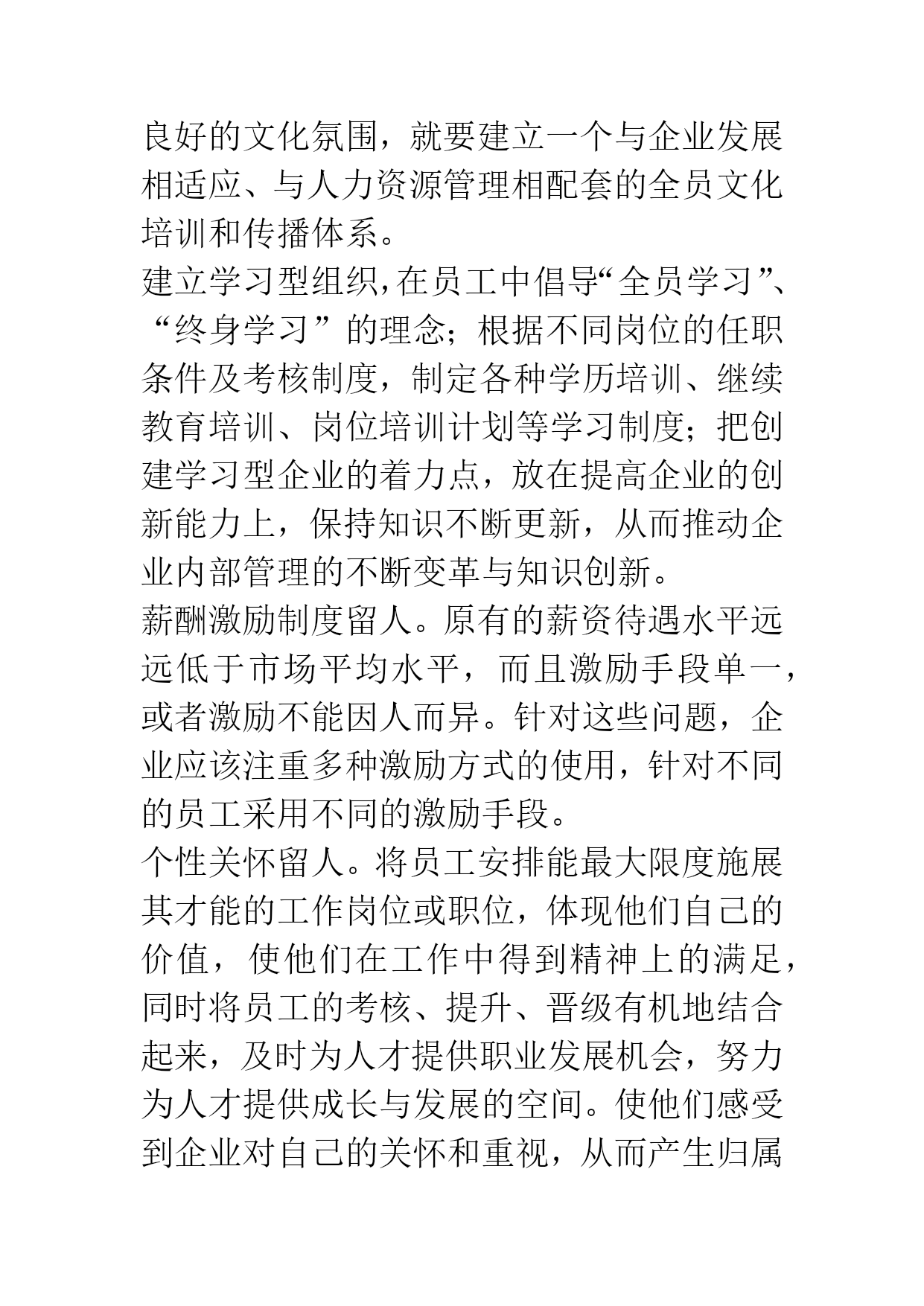 良好的文化氛围，就要建立一个与企业发展相适应、与人力资源管理相配套的全员文化培训和传播体系。

建立学习型组织,在员工中倡导“全员学习”、“终身学习”的理念；根据不同岗位的任职条件及考核制度，制定各种学历培训、继续教育培训、岗位培训计划等学习制度；把创建学习型企业的着力点，放在提高企业的创新能力上，保持知识不断更新，从而推动企业内部管理的不断变革与知识创新。

薪酬激励制度留人。原有的薪资待遇水平远远低于市场平均水平，而且激励手段单一，或者激励不能因人而异。针对这些问题，企业应该注重多种激励方式的使用，针对不同的员工采用不同的激励手段。

个性关怀留人。将员工安排能最大限度施展其才能的工作岗位或职位，体现他们自己的价值，使他们在工作中得到精神上的满足，同时将员工的考核、提升、晋级有机地结合起来，及时为人才提供职业发展机会，努力为人才提供成长与发展的空间。使他们感受到企业对自己的关怀和重视，从而产生归属